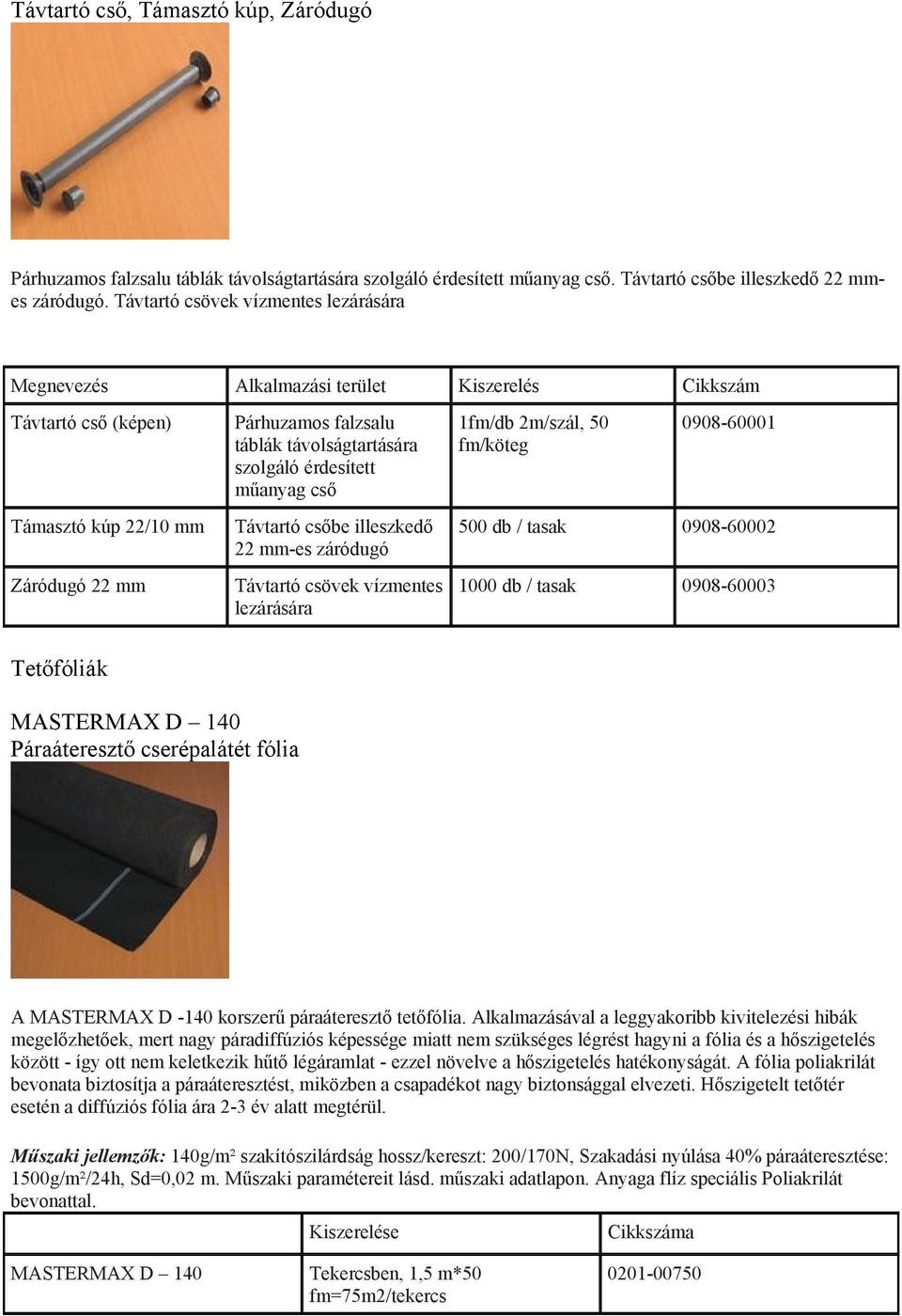 Távtartó cső, Támasztó kúp, Záródugó

Párhuzamos falzsalu táblák távolságtartására szolgáló érdesített műanyag cső. Távtartó csőbe illeszkedő 22 mm-es záródugó. Távtartó csövek vízmentes lezárására

| Megnevezés | Alkalmazási terület | Kiszerelés | Cikkszám |
|---|---|---|---|
| Távtartó cső (képen) | Párhuzamos falzsalu táblák távolságtartására szolgáló érdesített műanyag cső | 1fm/db 2m/szál, 50 fm/köteg | 0908-60001 |
| Támasztó kúp 22/10 mm | Távtartó csőbe illeszkedő 22 mm-es záródugó | 500 db / tasak | 0908-60002 |
| Záródugó 22 mm | Távtartó csövek vízmentes lezárására | 1000 db / tasak | 0908-60003 |

Tetőfóliák

MASTERMAX D – 140
Páraáteresztő cserépalátét fólia

A MASTERMAX D -140 korszerű páraáteresztő tetőfólia. Alkalmazásával a leggyakoribb kivitelezési hibák megelőzhetőek, mert nagy páradiffúziós képessége miatt nem szükséges légrést hagyni a fólia és a hőszigetelés között - így ott nem keletkezik hűtő légáramlat - ezzel növelve a hőszigetelés hatékonyságát. A fólia poliakrilát bevonata biztosítja a páraáteresztést, miközben a csapadékot nagy biztonsággal elvezeti. Hőszigetelt tetőtér esetén a diffúziós fólia ára 2-3 év alatt megtérül.

Műszaki jellemzők: 140g/m² szakítószilárdság hossz/kereszt: 200/170N, Szakadási nyúlása 40% páraáteresztése: 1500g/m²/24h, Sd=0,02 m. Műszaki paramétereit lásd. műszaki adatlapon. Anyaga flíz speciális Poliakrilát bevonattal.

| | Kiszerelése | Cikkszáma |
|---|---|---|
| MASTERMAX D – 140 | Tekercsben, 1,5 m*50 fm=75m2/tekercs | 0201-00750 |